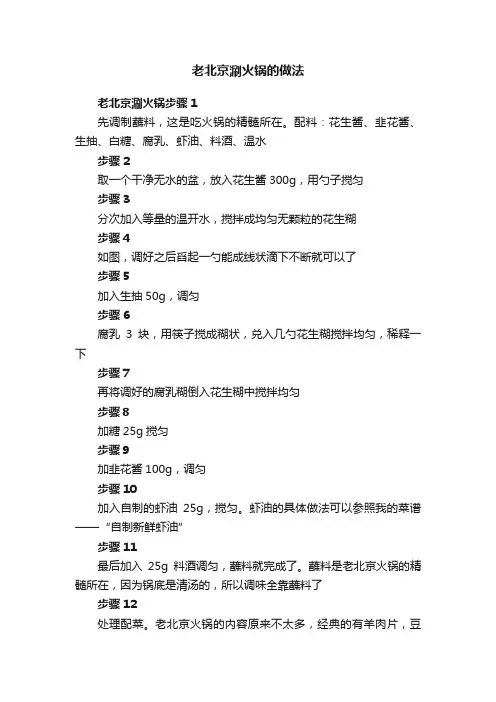 老北京涮火锅的做法

老北京涮火锅步骤 1

先调制蘸料，这是吃火锅的精髓所在。配料：花生酱、韭花酱、生抽、白糖、腐乳、虾油、料酒、温水

步骤 2

取一个干净无水的盆，放入花生酱 300g，用勺子搅匀

步骤 3

分次加入等量的温开水，搅拌成均匀无颗粒的花生糊

步骤 4

如图，调好之后舀起一勺能成线状滴下不断就可以了

步骤 5

加入生抽 50g，调匀

步骤 6

腐乳 3 块，用筷子搅成糊状，兑入几勺花生糊搅拌均匀，稀释一下

步骤 7

再将调好的腐乳糊倒入花生糊中搅拌均匀

步骤 8

加糖 25g 搅匀

步骤 9

加韭花酱 100g，调匀

步骤 10

加入自制的虾油 25g，搅匀。虾油的具体做法可以参照我的菜谱——“自制新鲜虾油”

步骤 11

最后加入 25g 料酒调匀，蘸料就完成了。蘸料是老北京火锅的精髓所在，因为锅底是清汤的，所以调味全靠蘸料了

步骤 12

处理配菜。老北京火锅的内容原来不太多，经典的有羊肉片，豆